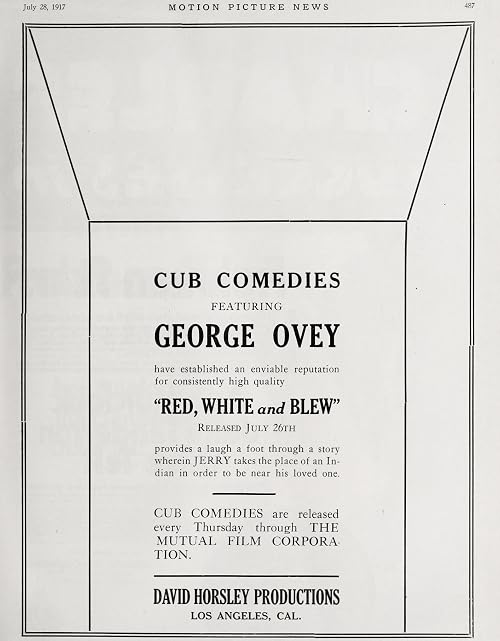 July 28, 1917 MOTION PICTURE NEWS 487

CUB COMEDIES

FEATURING

GEORGE OVEY

have established an enviable reputation for consistently high quality

"RED, WHITE and BLEW"

RELEASED JULY 26TH

provides a laugh a foot through a story wherein JERRY takes the place of an Indian in order to be near his loved one.

CUB COMEDIES are released every Thursday through THE MUTUAL FILM CORPORATION.

DAVID HORSLEY PRODUCTIONS

LOS ANGELES, CAL.